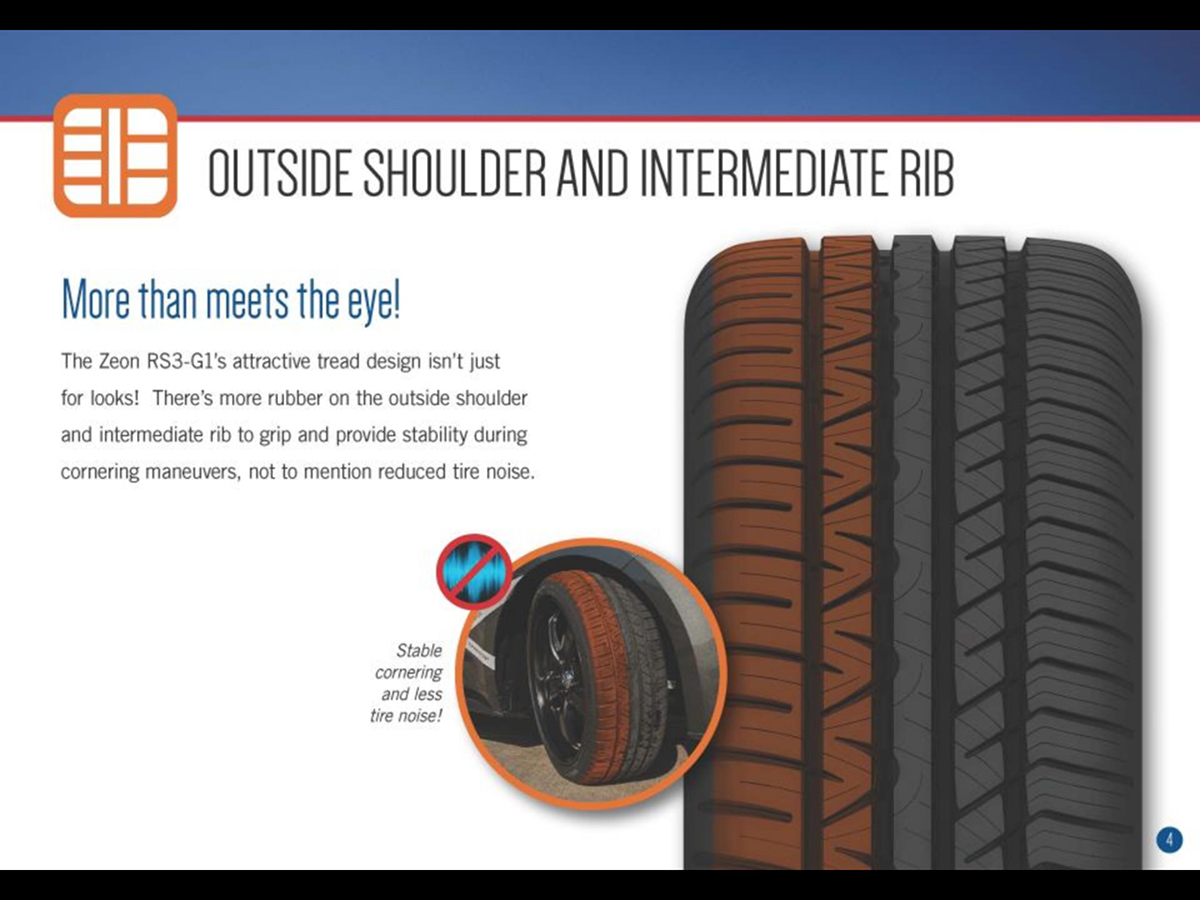 OUTSIDE SHOULDER AND INTERMEDIATE RIB

More than meets the eye!

The Zeon RS3-G1's attractive tread design isn't just for looks! There's more rubber on the outside shoulder and intermediate rib to grip and provide stability during cornering maneuvers, not to mention reduced tire noise.

Stable
cornering
and less
tire noise!

4